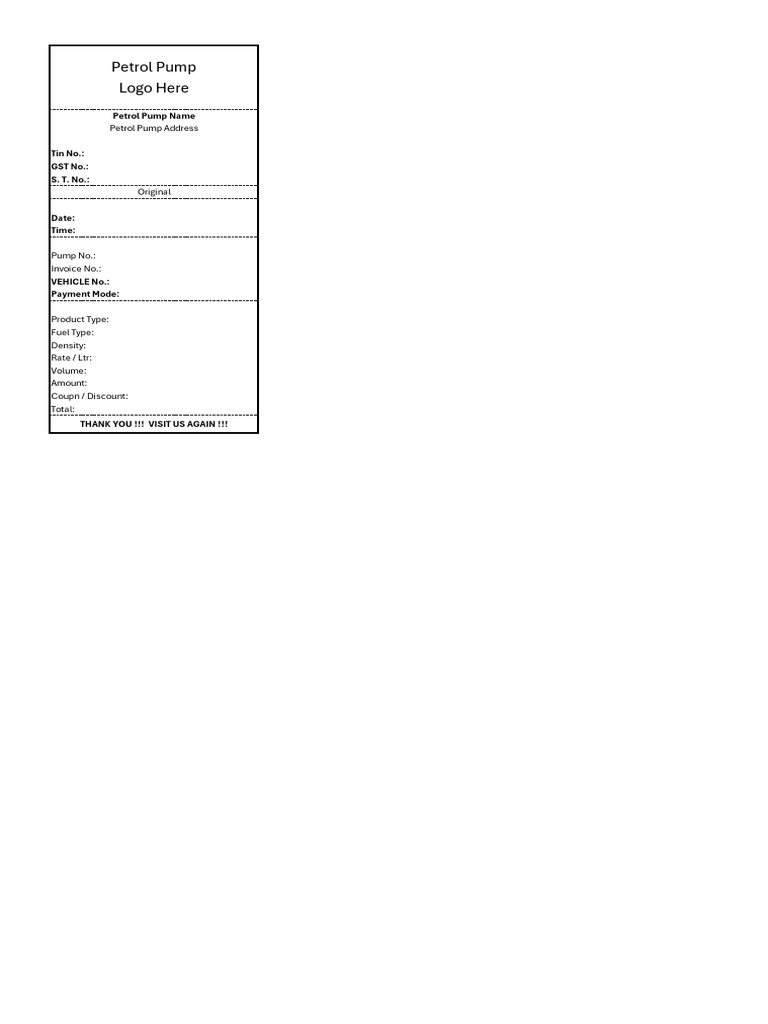 Petrol Pump
Logo Here

Petrol Pump Name
Petrol Pump Address

Tin No.:
GST No.:
S. T. No.:

Original

Date:
Time:

Pump No.:
Invoice No.:
VEHICLE No.:
Payment Mode:

Product Type:
Fuel Type:
Density:
Rate / Ltr:
Volume:
Amount:
Coupn / Discount:
Total:

THANK YOU !!! VISIT US AGAIN !!!